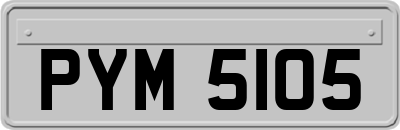 PYM 5105